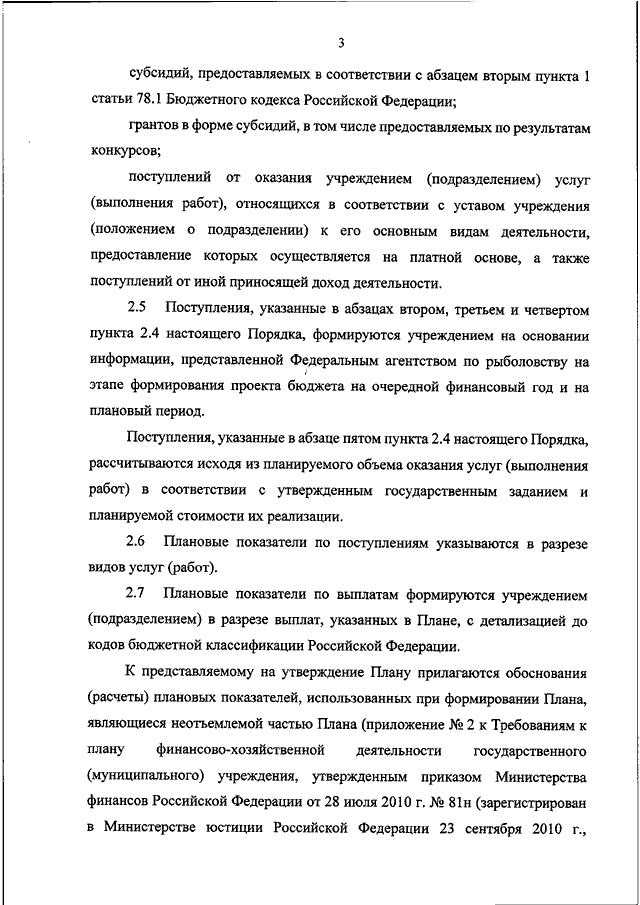 3

субсидий, предоставляемых в соответствии с абзацем вторым пункта 1 статьи 78.1 Бюджетного кодекса Российской Федерации;

грантов в форме субсидий, в том числе предоставляемых по результатам конкурсов;

поступлений от оказания учреждением (подразделением) услуг (выполнения работ), относящихся в соответствии с уставом учреждения (положением о подразделении) к его основным видам деятельности, предоставление которых осуществляется на платной основе, а также поступлений от иной приносящей доход деятельности.

2.5 Поступления, указанные в абзацах втором, третьем и четвертом пункта 2.4 настоящего Порядка, формируются учреждением на основании информации, представленной Федеральным агентством по рыболовству на этапе формирования проекта бюджета на очередной финансовый год и на плановый период.

Поступления, указанные в абзаце пятом пункта 2.4 настоящего Порядка, рассчитываются исходя из планируемого объема оказания услуг (выполнения работ) в соответствии с утвержденным государственным заданием и планируемой стоимости их реализации.

2.6 Плановые показатели по поступлениям указываются в разрезе видов услуг (работ).

2.7 Плановые показатели по выплатам формируются учреждением (подразделением) в разрезе выплат, указанных в Плане, с детализацией до кодов бюджетной классификации Российской Федерации.

К представляемому на утверждение Плану прилагаются обоснования (расчеты) плановых показателей, использованных при формировании Плана, являющиеся неотъемлемой частью Плана (приложение № 2 к Требованиям к плану финансово-хозяйственной деятельности государственного (муниципального) учреждения, утвержденным приказом Министерства финансов Российской Федерации от 28 июля 2010 г. № 81н (зарегистрирован в Министерстве юстиции Российской Федерации 23 сентября 2010 г.,